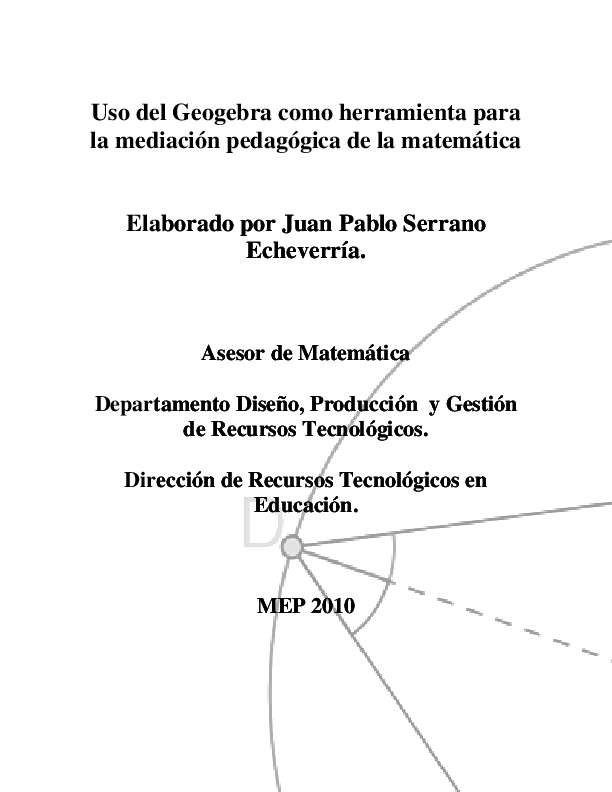 Uso del Geogebra como herramienta para la mediación pedagógica de la matemática

Elaborado por Juan Pablo Serrano Echeverría.

Asesor de Matemática

Departamento Diseño, Producción y Gestión de Recursos Tecnológicos.

Dirección de Recursos Tecnológicos en Educación.

D

MEP 2010